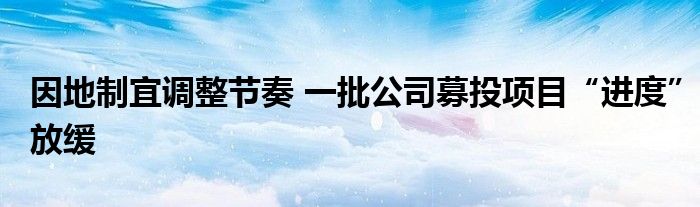 因地制宜调整节奏 一批公司募投项目“进度”放缓